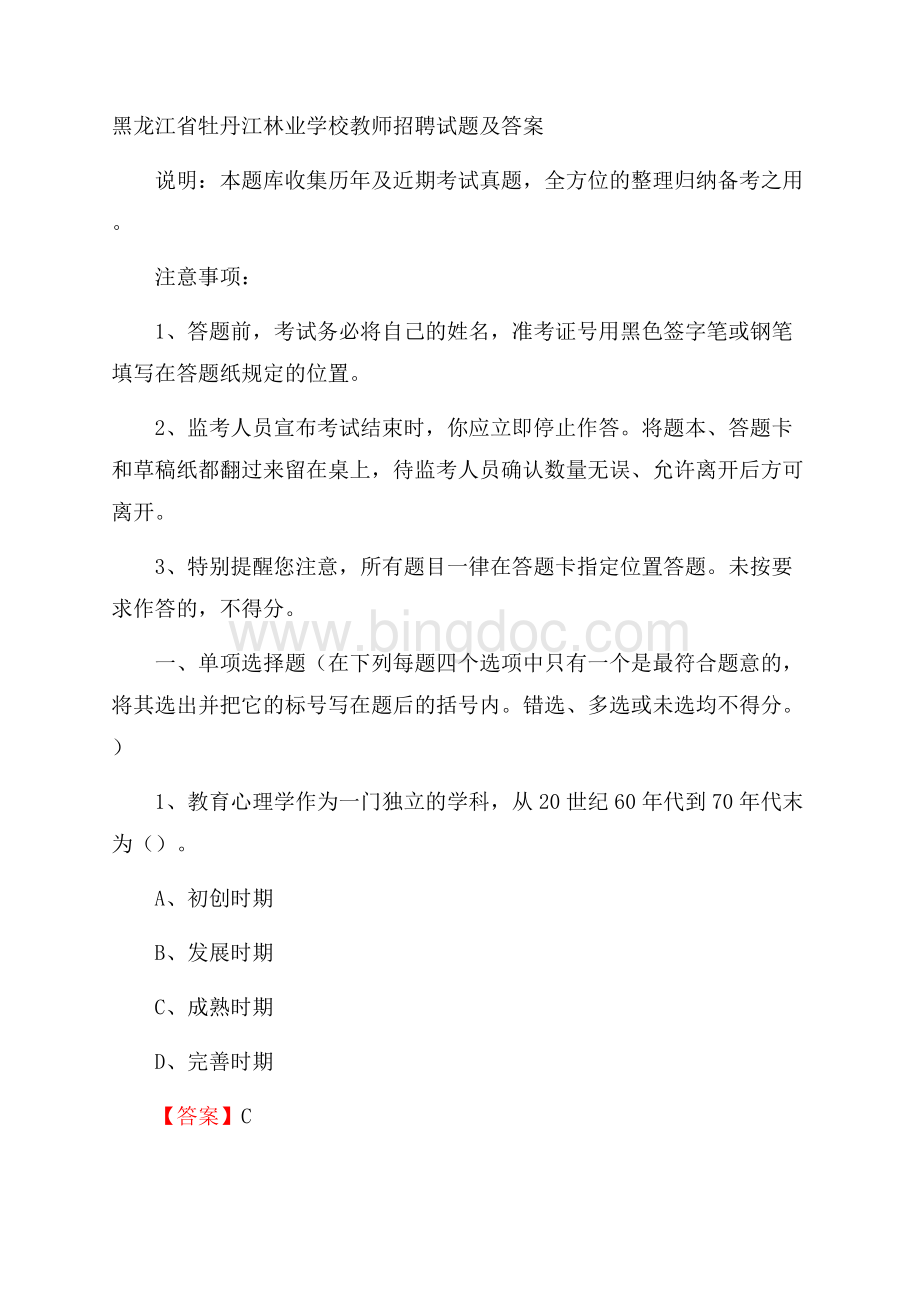 黑龙江省牡丹江林业学校教师招聘试题及答案

说明：本题库收集历年及近期考试真题，全方位的整理归纳备考之用。

注意事项：

1、答题前，考试务必将自己的姓名，准考证号用黑色签字笔或钢笔填写在答题纸规定的位置。

2、监考人员宣布考试结束时，你应立即停止作答。将题本、答题卡和草稿纸都翻过来留在桌上，待监考人员确认数量无误、允许离开后方可离开。

3、特别提醒您注意，所有题目一律在答题卡指定位置答题。未按要求作答的，不得分。

www.bingdoc.com

一、单项选择题（在下列每题四个选项中只有一个是最符合题意的，将其选出并把它的标号写在题后的括号内。错选、多选或未选均不得分。）

1、教育心理学作为一门独立的学科，从20世纪60年代到70年代末为（）。

A、初创时期

B、发展时期

C、成熟时期

D、完善时期

【答案】C